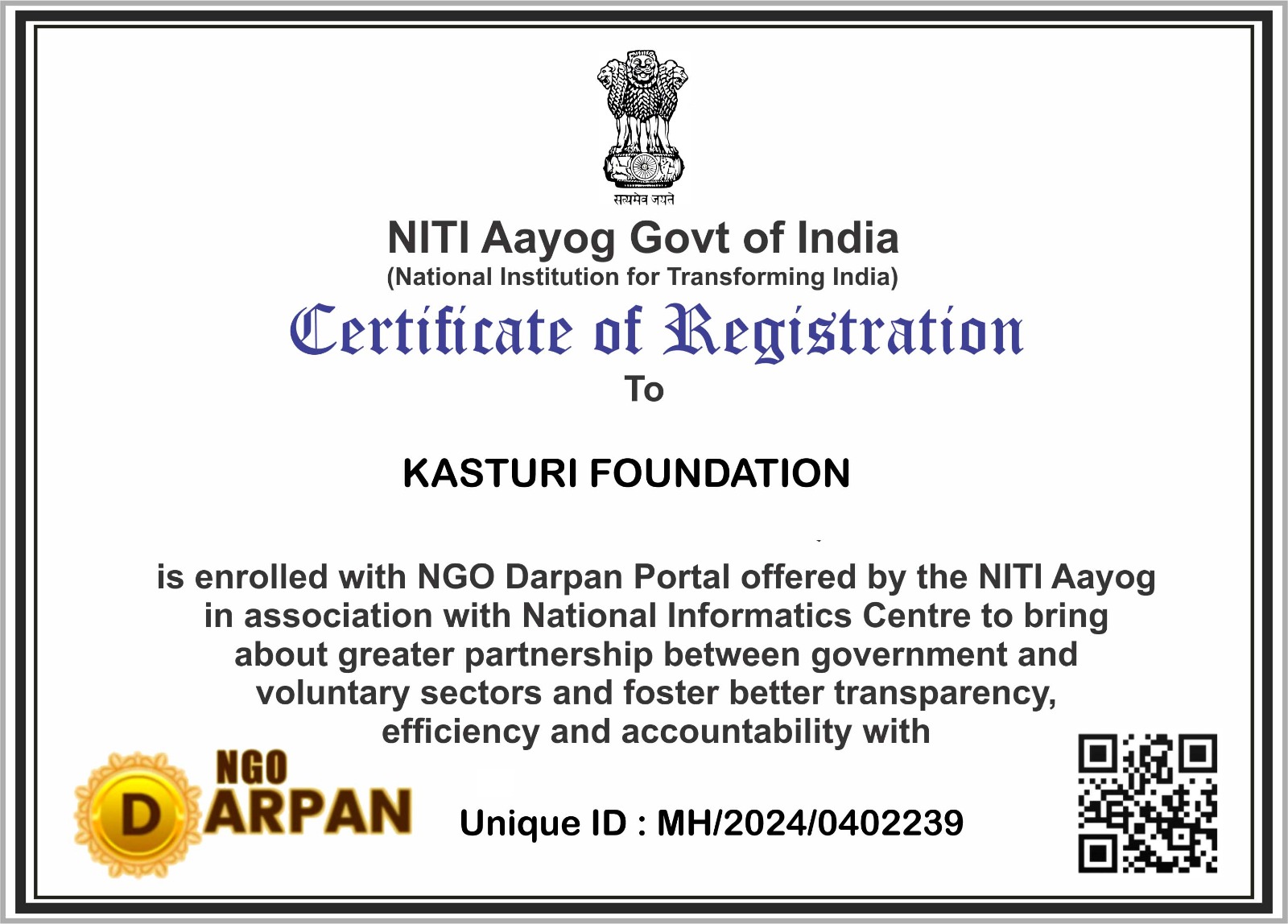 सत्यमेव जयते

NITI Aayog Govt of India
(National Institution for Transforming India)

Certificate of Registration

To

KASTURI FOUNDATION

is enrolled with NGO Darpan Portal offered by the NITI Aayog in association with National Informatics Centre to bring about greater partnership between government and voluntary sectors and foster better transparency, efficiency and accountability with

NGO
DARPAN

Unique ID : MH/2024/0402239